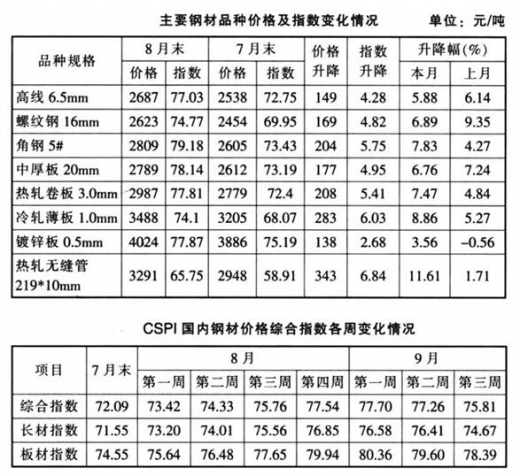 主要钢材品种价格及指数变化情况　　单位：元/吨

| 品种规格 | 8月末 价格 | 8月末 指数 | 7月末 价格 | 7月末 指数 | 价格升降 | 指数升降 | 升降幅(%) 本月 | 升降幅(%) 上月 |
|---|---|---|---|---|---|---|---|---|
| 高线 6.5mm | 2687 | 77.03 | 2538 | 72.75 | 149 | 4.28 | 5.88 | 6.14 |
| 螺纹钢 16mm | 2623 | 74.77 | 2454 | 69.95 | 169 | 4.82 | 6.89 | 9.35 |
| 角钢 5# | 2809 | 79.18 | 2605 | 73.43 | 204 | 5.75 | 7.83 | 4.27 |
| 中厚板 20mm | 2789 | 78.14 | 2612 | 73.19 | 177 | 4.95 | 6.76 | 7.24 |
| 热轧卷板 3.0mm | 2987 | 77.81 | 2779 | 72.4 | 208 | 5.41 | 7.47 | 4.84 |
| 冷轧薄板 1.0mm | 3488 | 74.1 | 3205 | 68.07 | 283 | 6.03 | 8.86 | 5.27 |
| 镀锌板 0.5mm | 4024 | 77.87 | 3886 | 75.19 | 138 | 2.68 | 3.56 | –0.56 |
| 热轧无缝管 219*10mm | 3291 | 65.75 | 2948 | 58.91 | 343 | 6.84 | 11.61 | 1.71 |

CSPI 国内钢材价格综合指数各周变化情况

| 项目 | 7月末 | 8月 第一周 | 8月 第二周 | 8月 第三周 | 8月 第四周 | 9月 第一周 | 9月 第二周 | 9月 第三周 |
|---|---|---|---|---|---|---|---|---|
| 综合指数 | 72.09 | 73.42 | 74.33 | 75.76 | 77.54 | 77.70 | 77.26 | 75.81 |
| 长材指数 | 71.55 | 73.20 | 74.01 | 75.56 | 76.85 | 76.58 | 76.41 | 74.67 |
| 板材指数 | 74.55 | 75.64 | 76.48 | 77.65 | 79.94 | 80.36 | 79.60 | 78.39 |